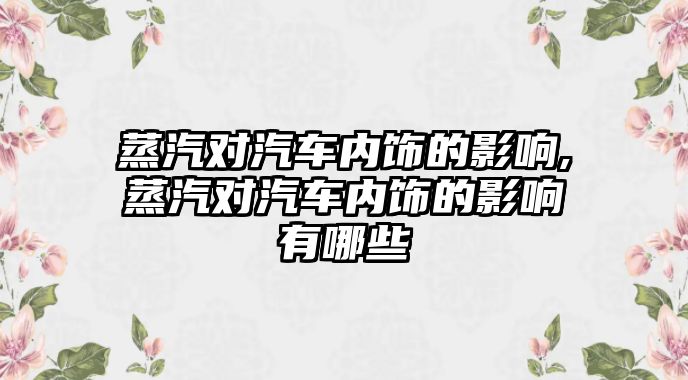 蒸汽对汽车内饰的影响,蒸汽对汽车内饰的影响有哪些